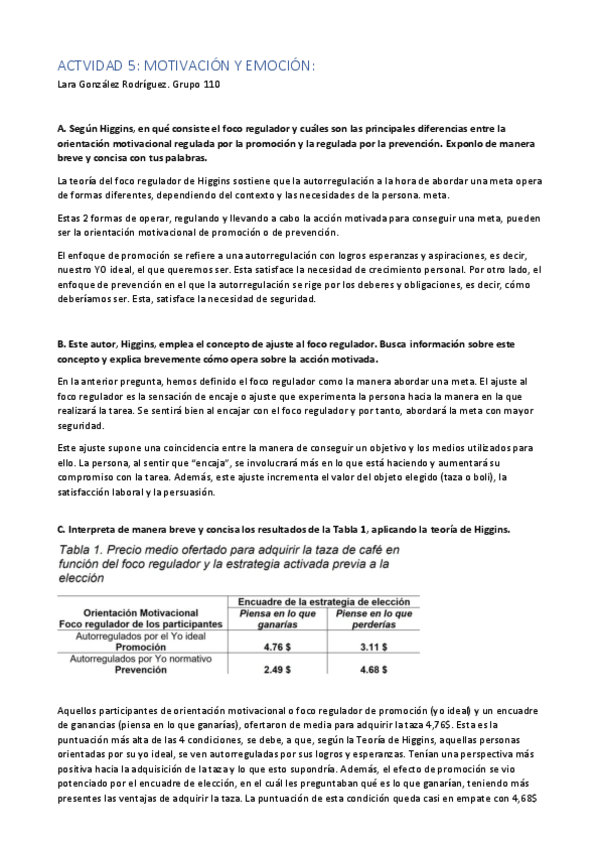 ACTVIDAD 5: MOTIVACIÓN Y EMOCIÓN:

Lara González Rodríguez. Grupo 110

A. Según Higgins, en qué consiste el foco regulador y cuáles son las principales diferencias entre la orientación motivacional regulada por la promoción y la regulada por la prevención. Exponlo de manera breve y concisa con tus palabras.

La teoría del foco regulador de Higgins sostiene que la autorregulación a la hora de abordar una meta opera de formas diferentes, dependiendo del contexto y las necesidades de la persona. meta.

Estas 2 formas de operar, regulando y llevando a cabo la acción motivada para conseguir una meta, pueden ser la orientación motivacional de promoción o de prevención.

El enfoque de promoción se refiere a una autorregulación con logros esperanzas y aspiraciones, es decir, nuestro YO ideal, el que queremos ser. Esta satisface la necesidad de crecimiento personal. Por otro lado, el enfoque de prevención en el que la autorregulación se rige por los deberes y obligaciones, es decir, cómo deberíamos ser. Esta, satisface la necesidad de seguridad.

B. Este autor, Higgins, emplea el concepto de ajuste al foco regulador. Busca información sobre este concepto y explica brevemente cómo opera sobre la acción motivada.

En la anterior pregunta, hemos definido el foco regulador como la manera abordar una meta. El ajuste al foco regulador es la sensación de encaje o ajuste que experimenta la persona hacia la manera en la que realizará la tarea. Se sentirá bien al encajar con el foco regulador y por tanto, abordará la meta con mayor seguridad.

Este ajuste supone una coincidencia entre la manera de conseguir un objetivo y los medios utilizados para ello. La persona, al sentir que "encaja", se involucrará más en lo que está haciendo y aumentará su compromiso con la tarea. Además, este ajuste incrementa el valor del objeto elegido (taza o boli), la satisfacción laboral y la persuasión.

C. Interpreta de manera breve y concisa los resultados de la Tabla 1, aplicando la teoría de Higgins.

Tabla 1. Precio medio ofertado para adquirir la taza de café en función del foco regulador y la estrategia activada previa a la elección

| Orientación Motivacional Foco regulador de los participantes | Encuadre de la estrategia de elección: Piensa en lo que ganarías | Encuadre de la estrategia de elección: Piense en lo que perderías |
|---|---|---|
| Autorregulados por el Yo ideal **Promoción** | 4.76 $ | 3.11 $ |
| Autorregulados por Yo normativo **Prevención** | 2.49 $ | 4.68 $ |

Aquellos participantes de orientación motivacional o foco regulador de promoción (yo ideal) y un encuadre de ganancias (piensa en lo que ganarías), ofertaron de media para adquirir la taza 4,76$. Esta es la puntuación más alta de las 4 condiciones, se debe, a que, según la Teoría de Higgins, aquellas personas orientadas por su yo ideal, se ven autorreguladas por sus logros y esperanzas. Tenían una perspectiva más positiva hacia la adquisición de la taza y lo que esto supondría. Además, el efecto de promoción se vio potenciado por el encuadre de elección, en el cuál les preguntaban qué es lo que ganarían, teniendo más presentes las ventajas de adquirir la taza. La puntuación de esta condición queda casi en empate con 4,68$